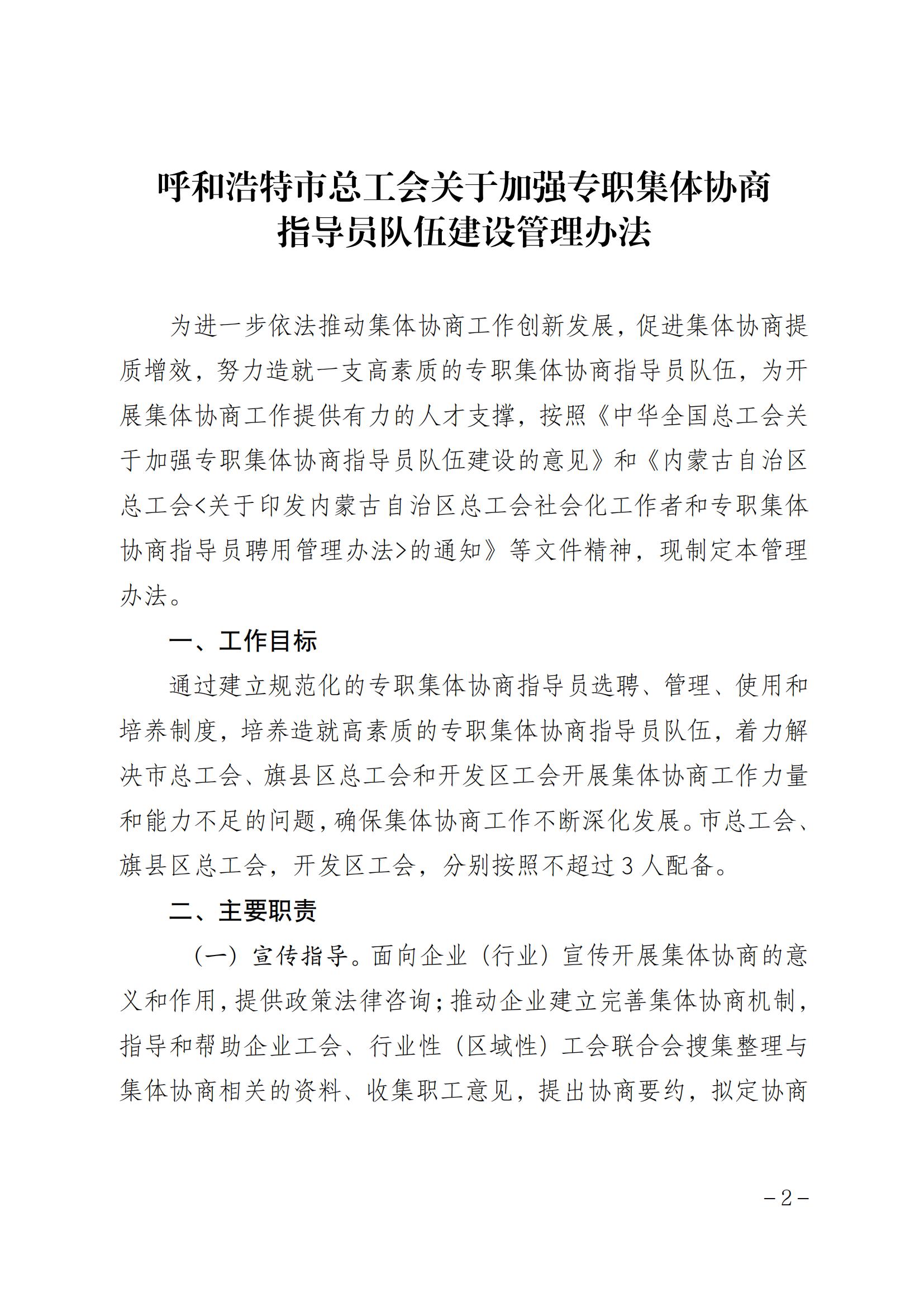 呼和浩特市总工会关于加强专职集体协商指导员队伍建设管理办法

为进一步依法推动集体协商工作创新发展，促进集体协商提质增效，努力造就一支高素质的专职集体协商指导员队伍，为开展集体协商工作提供有力的人才支撑，按照《中华全国总工会关于加强专职集体协商指导员队伍建设的意见》和《内蒙古自治区总工会<关于印发内蒙古自治区总工会社会化工作者和专职集体协商指导员聘用管理办法>的通知》等文件精神，现制定本管理办法。

一、工作目标

通过建立规范化的专职集体协商指导员选聘、管理、使用和培养制度，培养造就高素质的专职集体协商指导员队伍，着力解决市总工会、旗县区总工会和开发区工会开展集体协商工作力量和能力不足的问题，确保集体协商工作不断深化发展。市总工会、旗县区总工会，开发区工会，分别按照不超过3人配备。

二、主要职责

（一）宣传指导。面向企业（行业）宣传开展集体协商的意义和作用，提供政策法律咨询；推动企业建立完善集体协商机制，指导和帮助企业工会、行业性（区域性）工会联合会搜集整理与集体协商相关的资料、收集职工意见，提出协商要约，拟定协商

－2－